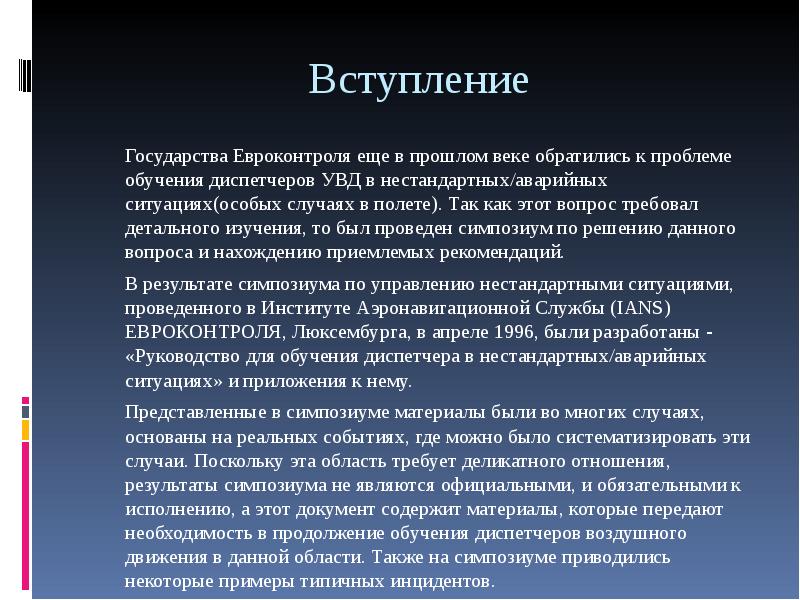 Вступление

Государства Евроконтроля еще в прошлом веке обратились к проблеме обучения диспетчеров УВД в нестандартных/аварийных ситуациях(особых случаях в полете). Так как этот вопрос требовал детального изучения, то был проведен симпозиум по решению данного вопроса и нахождению приемлемых рекомендаций.

В результате симпозиума по управлению нестандартными ситуациями, проведенного в Институте Аэронавигационной Службы (IANS) ЕВРОКОНТРОЛЯ, Люксембурга, в апреле 1996, были разработаны - «Руководство для обучения диспетчера в нестандартных/аварийных ситуациях» и приложения к нему.

Представленные в симпозиуме материалы были во многих случаях, основаны на реальных событиях, где можно было систематизировать эти случаи. Поскольку эта область требует деликатного отношения, результаты симпозиума не являются официальными, и обязательными к исполнению, а этот документ содержит материалы, которые передают необходимость в продолжение обучения диспетчеров воздушного движения в данной области. Также на симпозиуме приводились некоторые примеры типичных инцидентов.